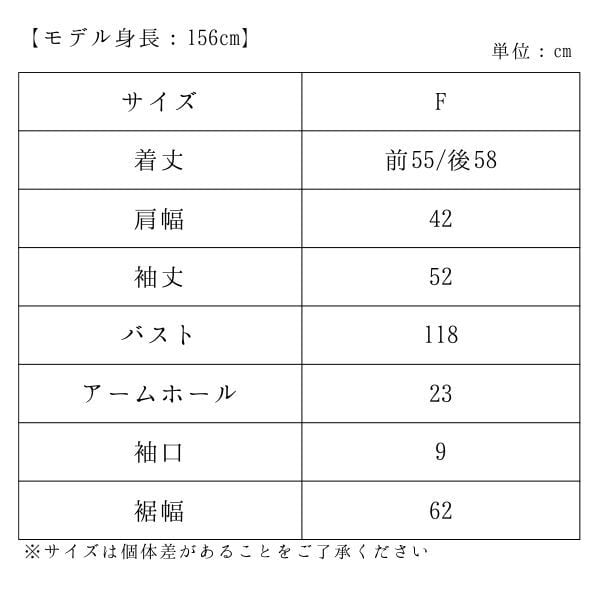 【モデル身長：156cm】

単位：cm

| サイズ | F |
|---|---|
| 着丈 | 前55/後58 |
| 肩幅 | 42 |
| 袖丈 | 52 |
| バスト | 118 |
| アームホール | 23 |
| 袖口 | 9 |
| 裾幅 | 62 |

※サイズは個体差があることをご了承ください